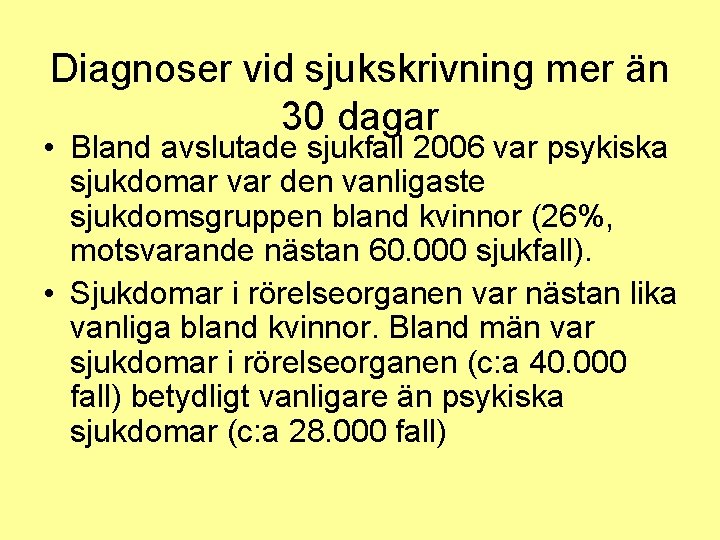 Diagnoser vid sjukskrivning mer än 30 dagar

• Bland avslutade sjukfall 2006 var psykiska sjukdomar var den vanligaste sjukdomsgruppen bland kvinnor (26%, motsvarande nästan 60.000 sjukfall).
• Sjukdomar i rörelseorganen var nästan lika vanliga bland kvinnor. Bland män var sjukdomar i rörelseorganen (c:a 40.000 fall) betydligt vanligare än psykiska sjukdomar (c:a 28.000 fall)